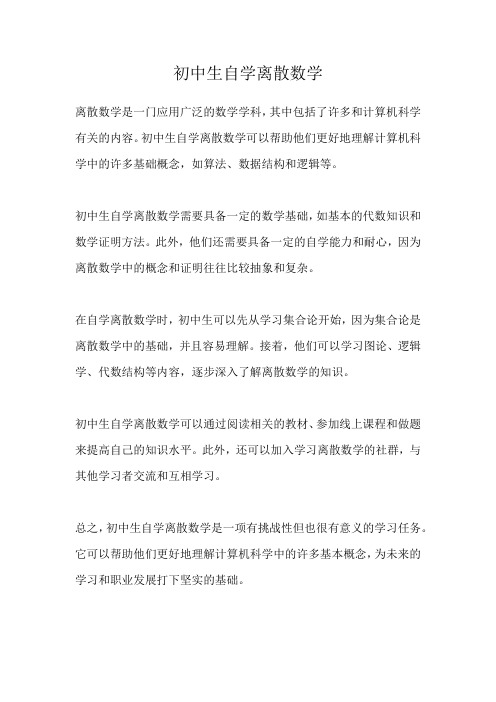 初中生自学离散数学

离散数学是一门应用广泛的数学学科，其中包括了许多和计算机科学有关的内容。初中生自学离散数学可以帮助他们更好地理解计算机科学中的许多基础概念，如算法、数据结构和逻辑等。

初中生自学离散数学需要具备一定的数学基础，如基本的代数知识和数学证明方法。此外，他们还需要具备一定的自学能力和耐心，因为离散数学中的概念和证明往往比较抽象和复杂。

在自学离散数学时，初中生可以先从学习集合论开始，因为集合论是离散数学中的基础，并且容易理解。接着，他们可以学习图论、逻辑学、代数结构等内容，逐步深入了解离散数学的知识。

初中生自学离散数学可以通过阅读相关的教材、参加线上课程和做题来提高自己的知识水平。此外，还可以加入学习离散数学的社群，与其他学习者交流和互相学习。

总之，初中生自学离散数学是一项有挑战性但也很有意义的学习任务。它可以帮助他们更好地理解计算机科学中的许多基本概念，为未来的学习和职业发展打下坚实的基础。